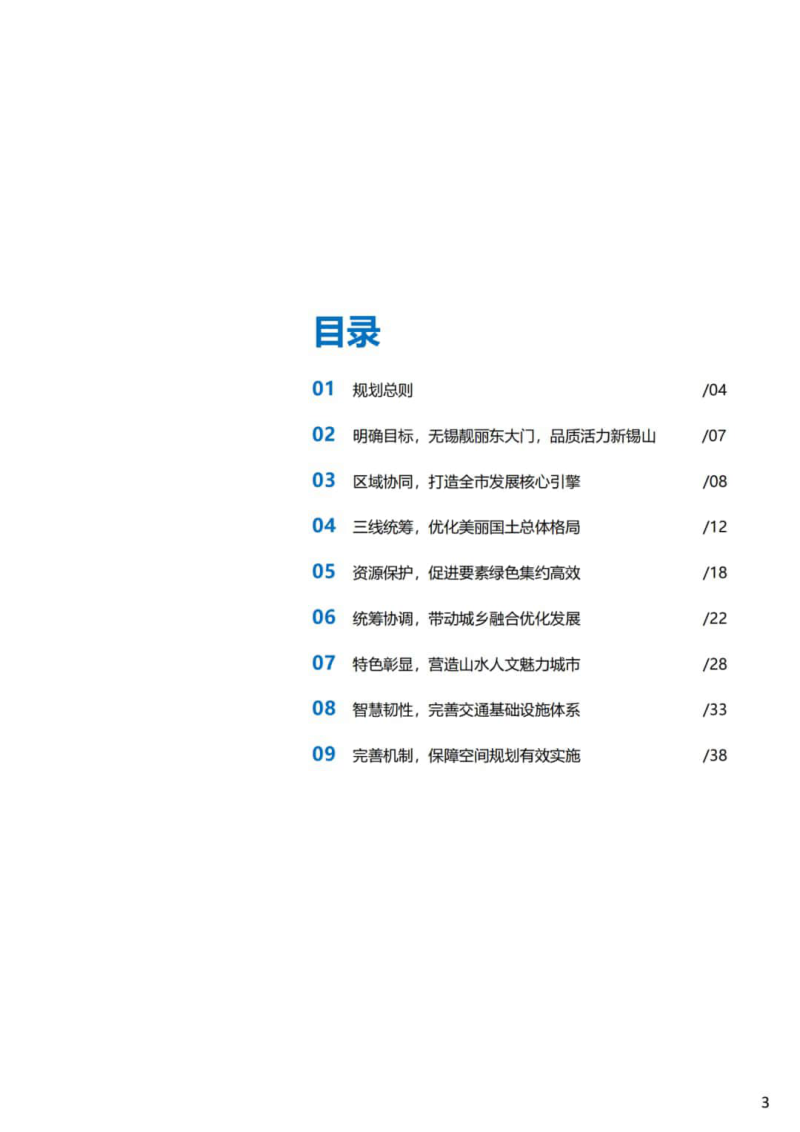 目录

01 规划总则 /04

02 明确目标，无锡靓丽东大门，品质活力新锡山 /07

03 区域协同，打造全市发展核心引擎 /08

04 三线统筹，优化美丽国土总体格局 /12

05 资源保护，促进要素绿色集约高效 /18

06 统筹协调，带动城乡融合优化发展 /22

07 特色彰显，营造山水人文魅力城市 /28

08 智慧韧性，完善交通基础设施体系 /33

09 完善机制，保障空间规划有效实施 /38

3